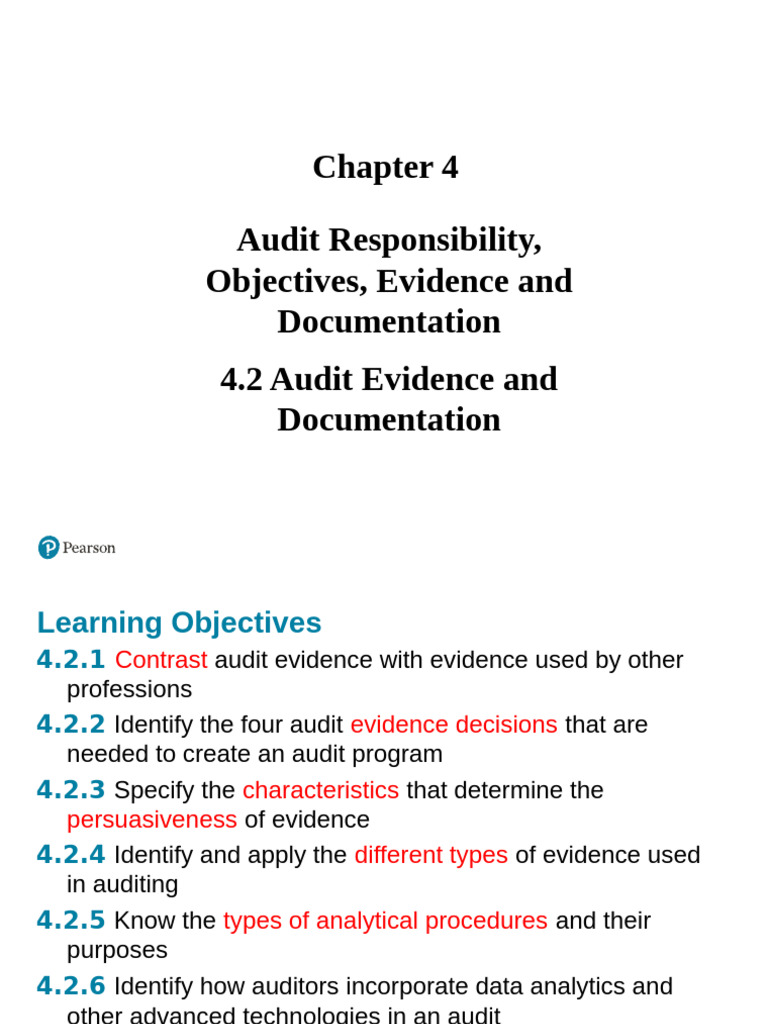 Chapter 4

Audit Responsibility, Objectives, Evidence and Documentation

4.2 Audit Evidence and Documentation

Pearson

Learning Objectives

4.2.1 Contrast audit evidence with evidence used by other professions

4.2.2 Identify the four audit evidence decisions that are needed to create an audit program

4.2.3 Specify the characteristics that determine the persuasiveness of evidence

4.2.4 Identify and apply the different types of evidence used in auditing

4.2.5 Know the types of analytical procedures and their purposes

4.2.6 Identify how auditors incorporate data analytics and other advanced technologies in an audit